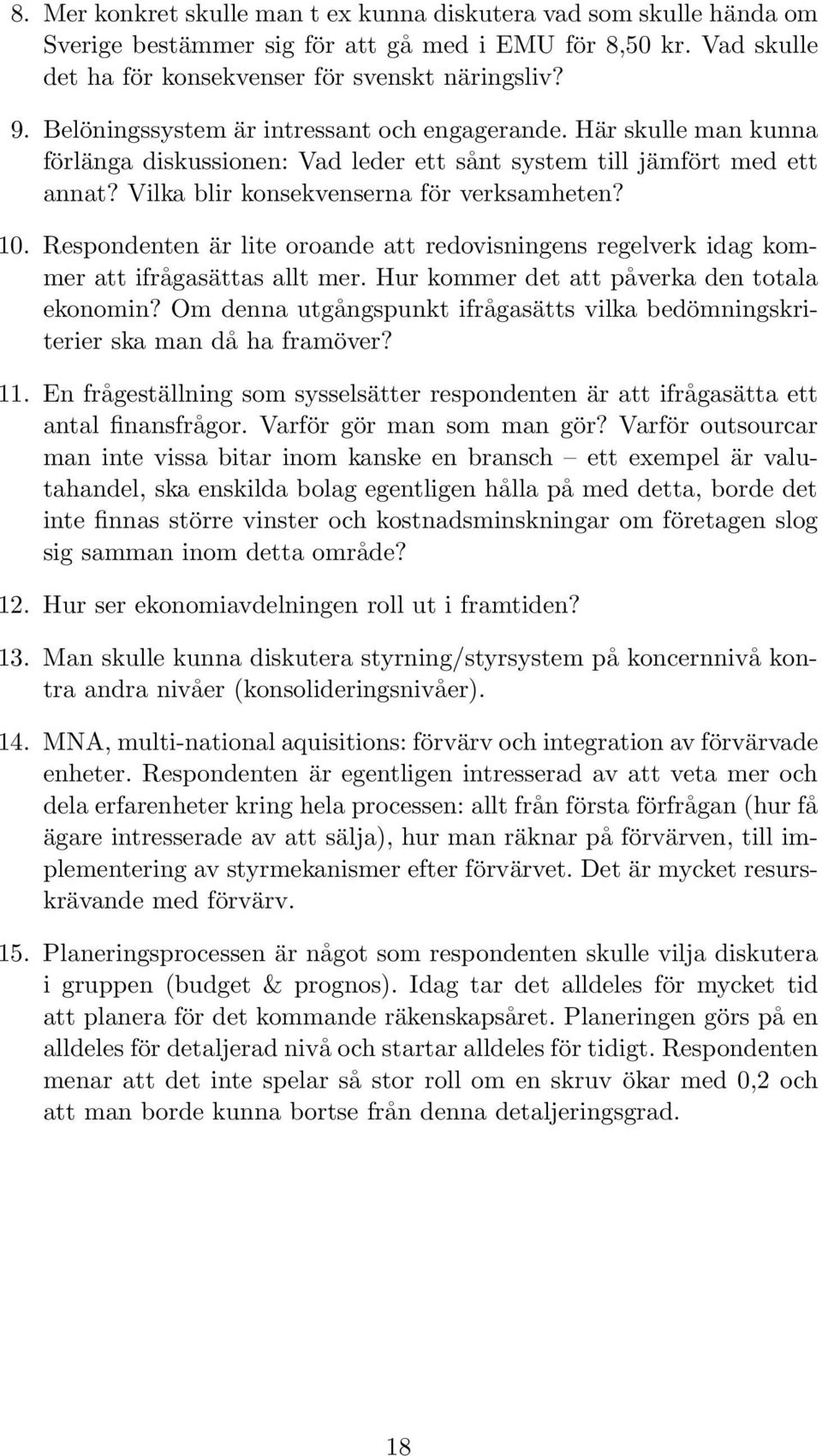 8. Mer konkret skulle man t ex kunna diskutera vad som skulle hända om Sverige bestämmer sig för att gå med i EMU för 8,50 kr. Vad skulle det ha för konsekvenser för svenskt näringsliv?

9. Belöningssystem är intressant och engagerande. Här skulle man kunna förlänga diskussionen: Vad leder ett sånt system till jämfört med ett annat? Vilka blir konsekvenserna för verksamheten?

10. Respondenten är lite oroande att redovisningens regelverk idag kommer att ifrågasättas allt mer. Hur kommer det att påverka den totala ekonomin? Om denna utgångspunkt ifrågasätts vilka bedömningskriterier ska man då ha framöver?

11. En frågeställning som sysselsätter respondenten är att ifrågasätta ett antal finansfrågor. Varför gör man som man gör? Varför outsourcar man inte vissa bitar inom kanske en bransch – ett exempel är valutahandel, ska enskilda bolag egentligen hålla på med detta, borde det inte finnas större vinster och kostnadsminskningar om företagen slog sig samman inom detta område?

12. Hur ser ekonomiavdelningen roll ut i framtiden?

13. Man skulle kunna diskutera styrning/styrsystem på koncernnivå kontra andra nivåer (konsolideringsnivåer).

14. MNA, multi-national aquisitions: förvärv och integration av förvärvade enheter. Respondenten är egentligen intresserad av att veta mer och dela erfarenheter kring hela processen: allt från första förfrågan (hur få ägare intresserade av att sälja), hur man räknar på förvärven, till implementering av styrmekanismer efter förvärvet. Det är mycket resurskrävande med förvärv.

15. Planeringsprocessen är något som respondenten skulle vilja diskutera i gruppen (budget & prognos). Idag tar det alldeles för mycket tid att planera för det kommande räkenskapsåret. Planeringen görs på en alldeles för detaljerad nivå och startar alldeles för tidigt. Respondenten menar att det inte spelar så stor roll om en skruv ökar med 0,2 och att man borde kunna bortse från denna detaljeringsgrad.

18